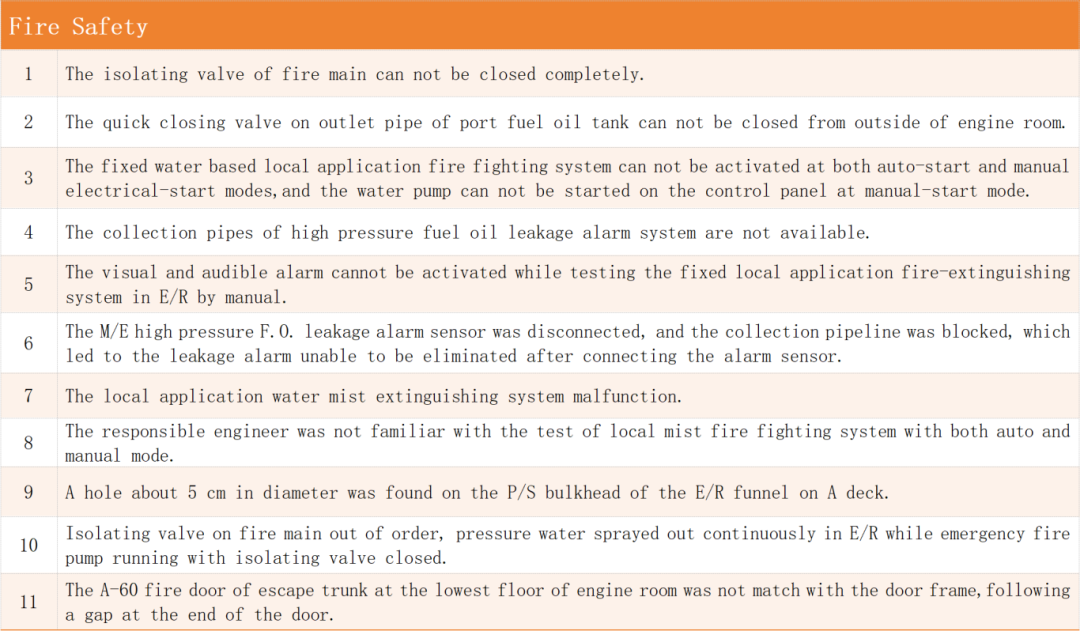 | Fire Safety | |
|---|---|
| 1 | The isolating valve of fire main can not be closed completely. |
| 2 | The quick closing valve on outlet pipe of port fuel oil tank can not be closed from outside of engine room. |
| 3 | The fixed water based local application fire fighting system can not be activated at both auto-start and manual electrical-start modes,and the water pump can not be started on the control panel at manual-start mode. |
| 4 | The collection pipes of high pressure fuel oil leakage alarm system are not available. |
| 5 | The visual and audible alarm cannot be activated while testing the fixed local application fire-extinguishing system in E/R by manual. |
| 6 | The M/E high pressure F.O. leakage alarm sensor was disconnected, and the collection pipeline was blocked, which led to the leakage alarm unable to be eliminated after connecting the alarm sensor. |
| 7 | The local application water mist extinguishing system malfunction. |
| 8 | The responsible engineer was not familiar with the test of local mist fire fighting system with both auto and manual mode. |
| 9 | A hole about 5 cm in diameter was found on the P/S bulkhead of the E/R funnel on A deck. |
| 10 | Isolating valve on fire main out of order, pressure water sprayed out continuously in E/R while emergency fire pump running with isolating valve closed. |
| 11 | The A-60 fire door of escape trunk at the lowest floor of engine room was not match with the door frame,following a gap at the end of the door. |